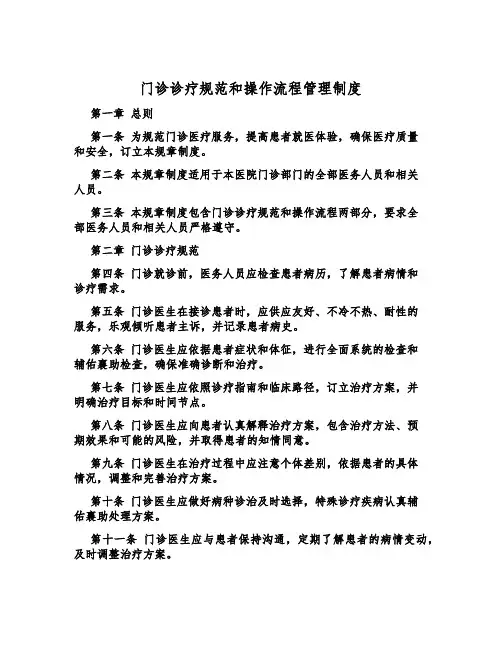 门诊诊疗规范和操作流程管理制度

第一章 总则

第一条 为规范门诊医疗服务，提高患者就医体验，确保医疗质量和安全，订立本规章制度。

第二条 本规章制度适用于本医院门诊部门的全部医务人员和相关人员。

第三条 本规章制度包含门诊诊疗规范和操作流程两部分，要求全部医务人员和相关人员严格遵守。

第二章 门诊诊疗规范

第四条 门诊就诊前，医务人员应检查患者病历，了解患者病情和诊疗需求。

第五条 门诊医生在接诊患者时，应供应友好、不冷不热、耐性的服务，乐观倾听患者主诉，并记录患者病史。

第六条 门诊医生应依据患者症状和体征，进行全面系统的检查和辅佑襄助检查，确保准确诊断和治疗。

第七条 门诊医生应依照诊疗指南和临床路径，订立治疗方案，并明确治疗目标和时间节点。

第八条 门诊医生应向患者认真解释治疗方案，包含治疗方法、预期效果和可能的风险，并取得患者的知情同意。

第九条 门诊医生在治疗过程中应注意个体差别，依据患者的具体情况，调整和完善治疗方案。

第十条 门诊医生应做好病种诊治及时选择，特殊诊疗疾病认真辅佑襄助处理方案。

第十一条 门诊医生应与患者保持沟通，定期了解患者的病情变动，及时调整治疗方案。